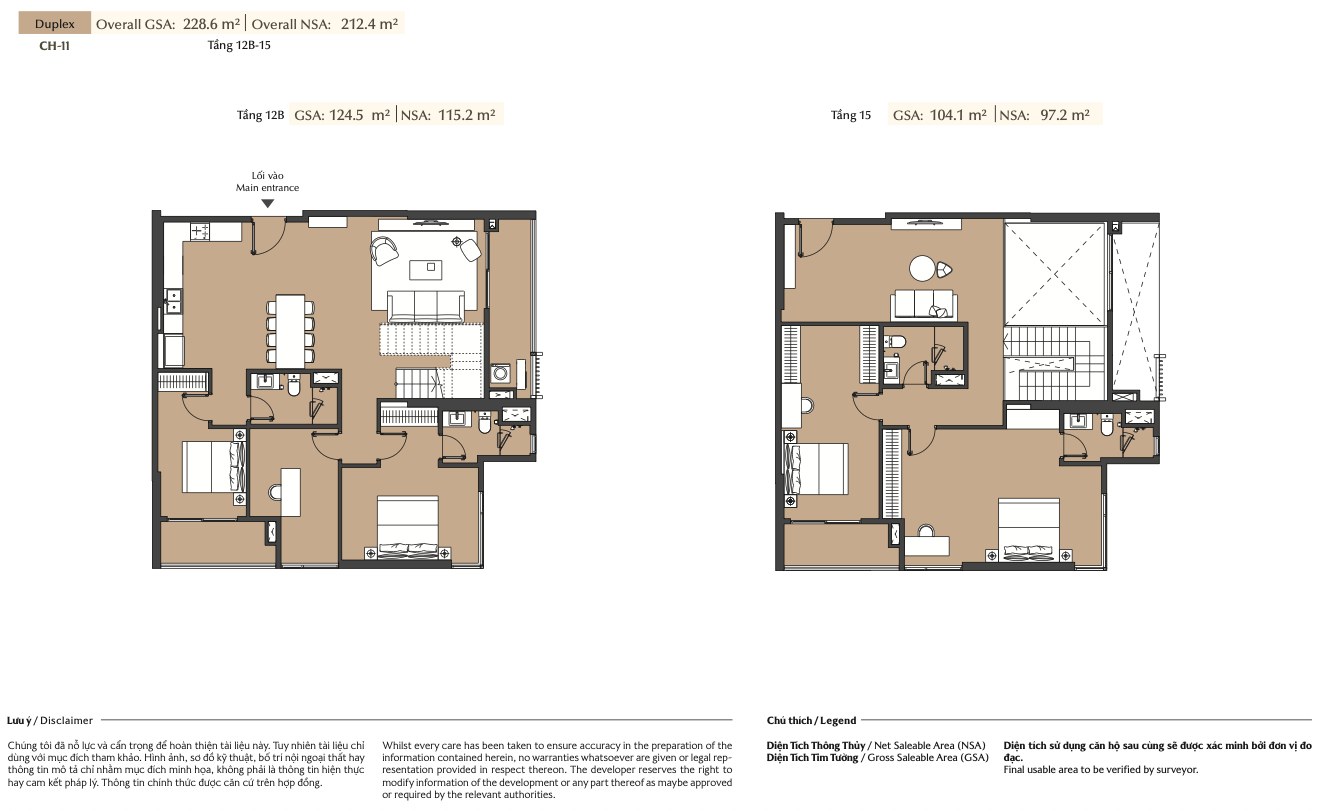 Duplex Overall GSA: 228.6 m² | Overall NSA: 212.4 m²
CH-11 Tầng 12B-15

Tầng 12B GSA: 124.5 m² | NSA: 115.2 m²

Lối vào
Main entrance

Tầng 15 GSA: 104.1 m² | NSA: 97.2 m²

Lưu ý / Disclaimer

Chúng tôi đã nỗ lực và cẩn trọng để hoàn thiện tài liệu này. Tuy nhiên tài liệu chỉ dùng với mục đích tham khảo. Hình ảnh, sơ đồ kỹ thuật, bố trí nội ngoại thất hay thông tin mô tả chỉ nhằm mục đích minh họa, không phải là thông tin hiện thực hay cam kết pháp lý. Thông tin chính thức được căn cứ trên hợp đồng.

Whilst every care has been taken to ensure accuracy in the preparation of the information contained herein, no warranties whatsoever are given or legal representation provided in respect thereon. The developer reserves the right to modify information of the development or any part thereof as maybe approved or required by the relevant authorities.

Chú thích / Legend

Diện Tích Thông Thủy / Net Saleable Area (NSA)
Diện Tích Tim Tường / Gross Saleable Area (GSA)

Diện tích sử dụng căn hộ sau cùng sẽ được xác minh bởi đơn vị đo đạc.
Final usable area to be verified by surveyor.